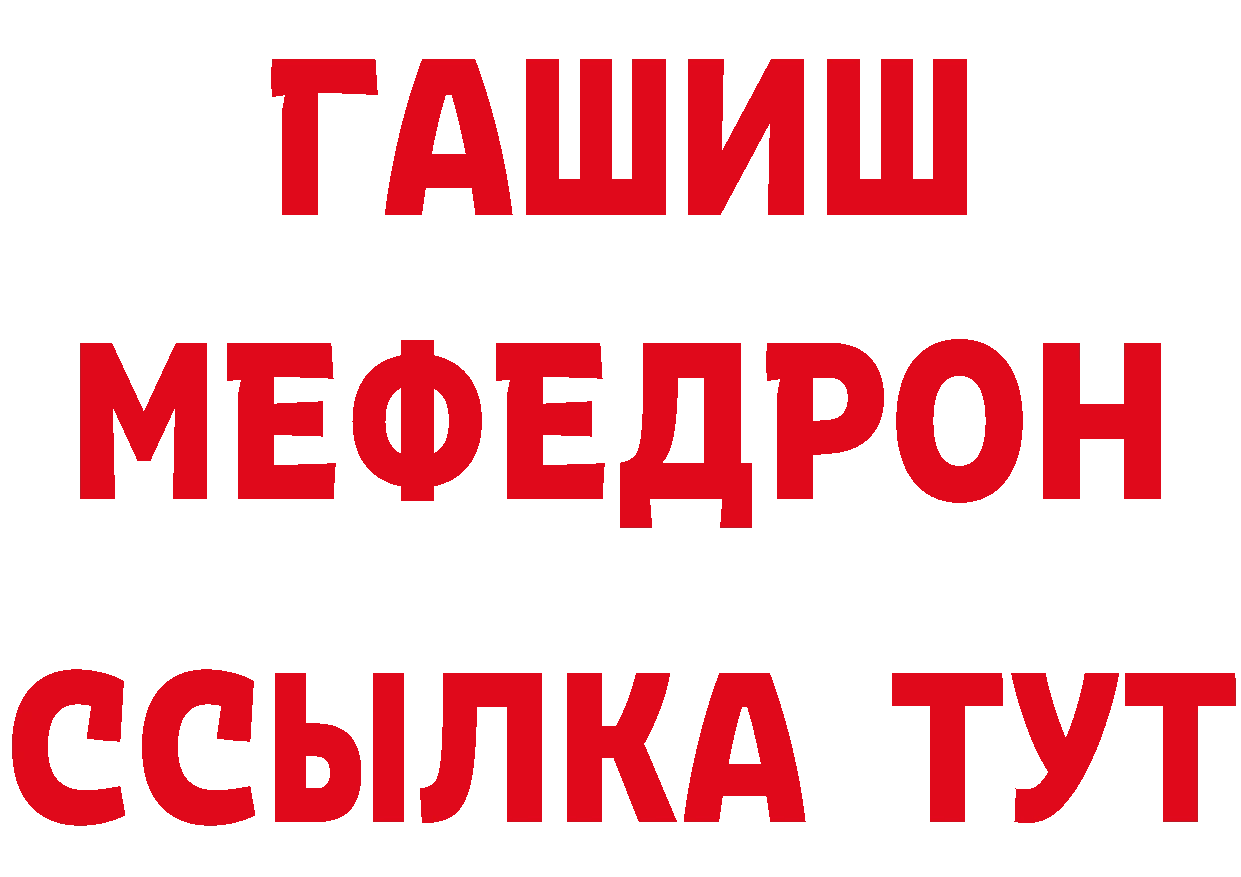 ГАШИШ
МЕФЕДРОН
ССЫЛКА ТУТ